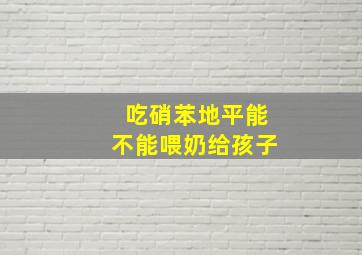 吃硝苯地平能
不能喂奶给孩子